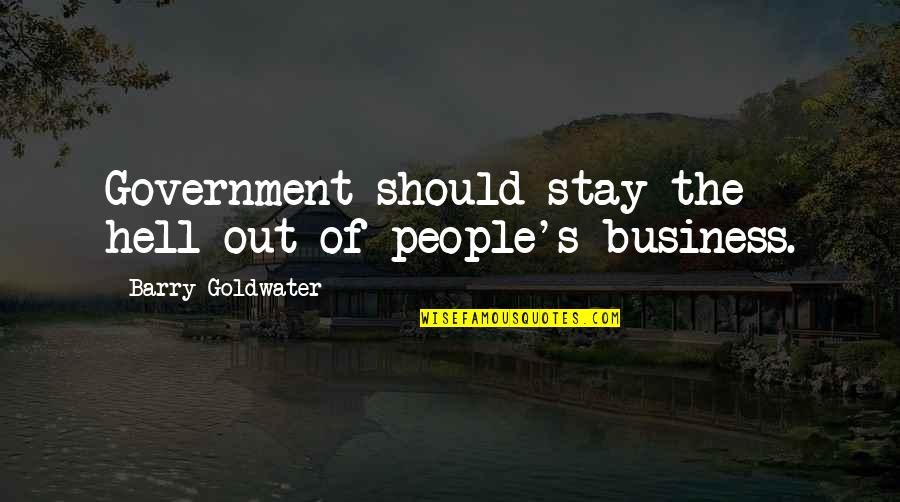 Government should stay the hell out of people's business.

Barry Goldwater

WISEFAMOUSQUOTES.COM